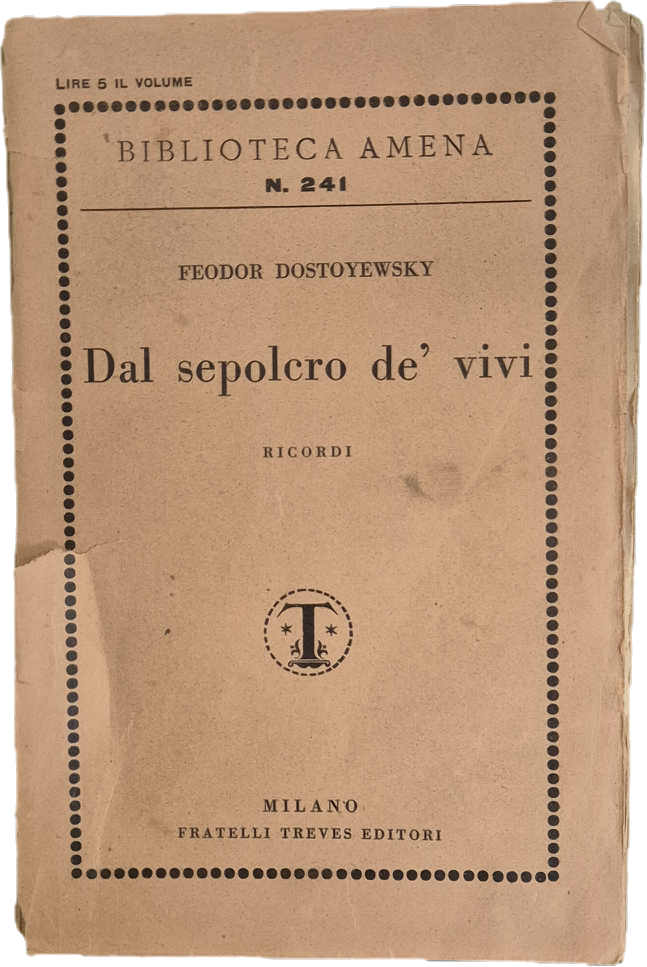 LIRE 5 IL VOLUME

BIBLIOTECA AMENA
N. 241

FEODOR DOSTOYEWSKY

Dal sepolcro de' vivi

RICORDI

T

MILANO
FRATELLI TREVES EDITORI